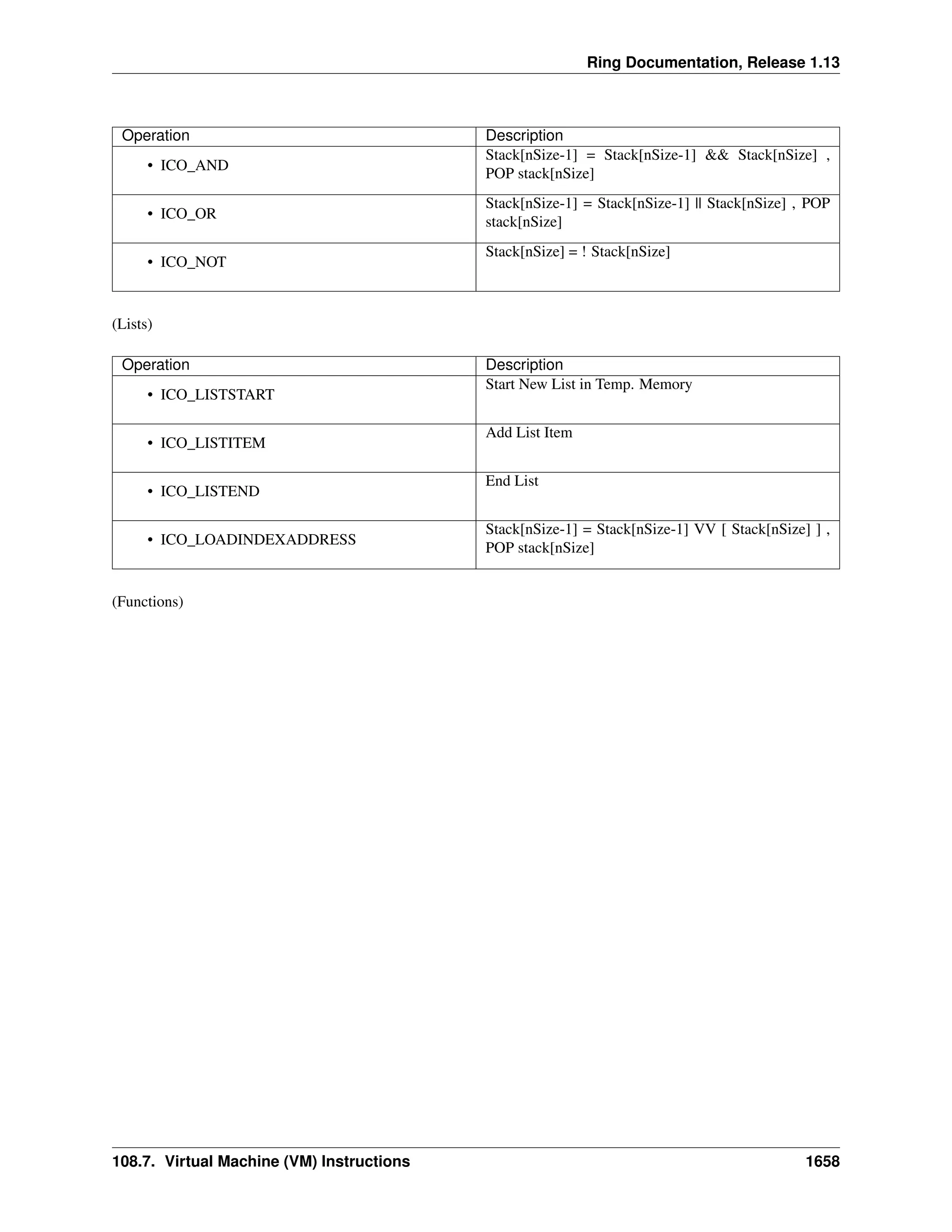 Ring Documentation, Release 1.13

| Operation | Description |
|---|---|
| • ICO_AND | Stack[nSize-1] = Stack[nSize-1] && Stack[nSize] , POP stack[nSize] |
| • ICO_OR | Stack[nSize-1] = Stack[nSize-1] \|\| Stack[nSize] , POP stack[nSize] |
| • ICO_NOT | Stack[nSize] = ! Stack[nSize] |

(Lists)

| Operation | Description |
|---|---|
| • ICO_LISTSTART | Start New List in Temp. Memory |
| • ICO_LISTITEM | Add List Item |
| • ICO_LISTEND | End List |
| • ICO_LOADINDEXADDRESS | Stack[nSize-1] = Stack[nSize-1] VV [ Stack[nSize] ] , POP stack[nSize] |

(Functions)

108.7. Virtual Machine (VM) Instructions 1658